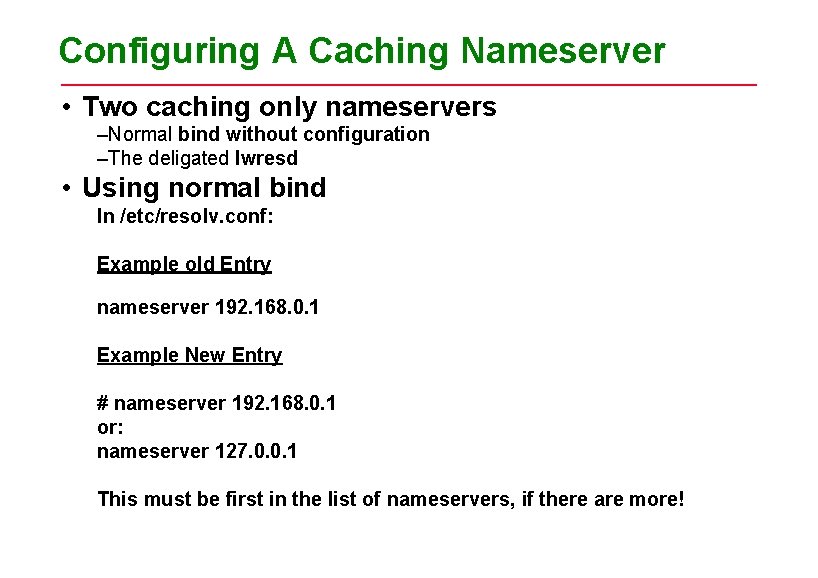 Configuring A Caching Nameserver

• Two caching only nameservers
–Normal bind without configuration
–The deligated lwresd

• Using normal bind
In /etc/resolv.conf:

Example old Entry

nameserver 192.168.0.1

Example New Entry

# nameserver 192.168.0.1
or:
nameserver 127.0.0.1

This must be first in the list of nameservers, if there are more!